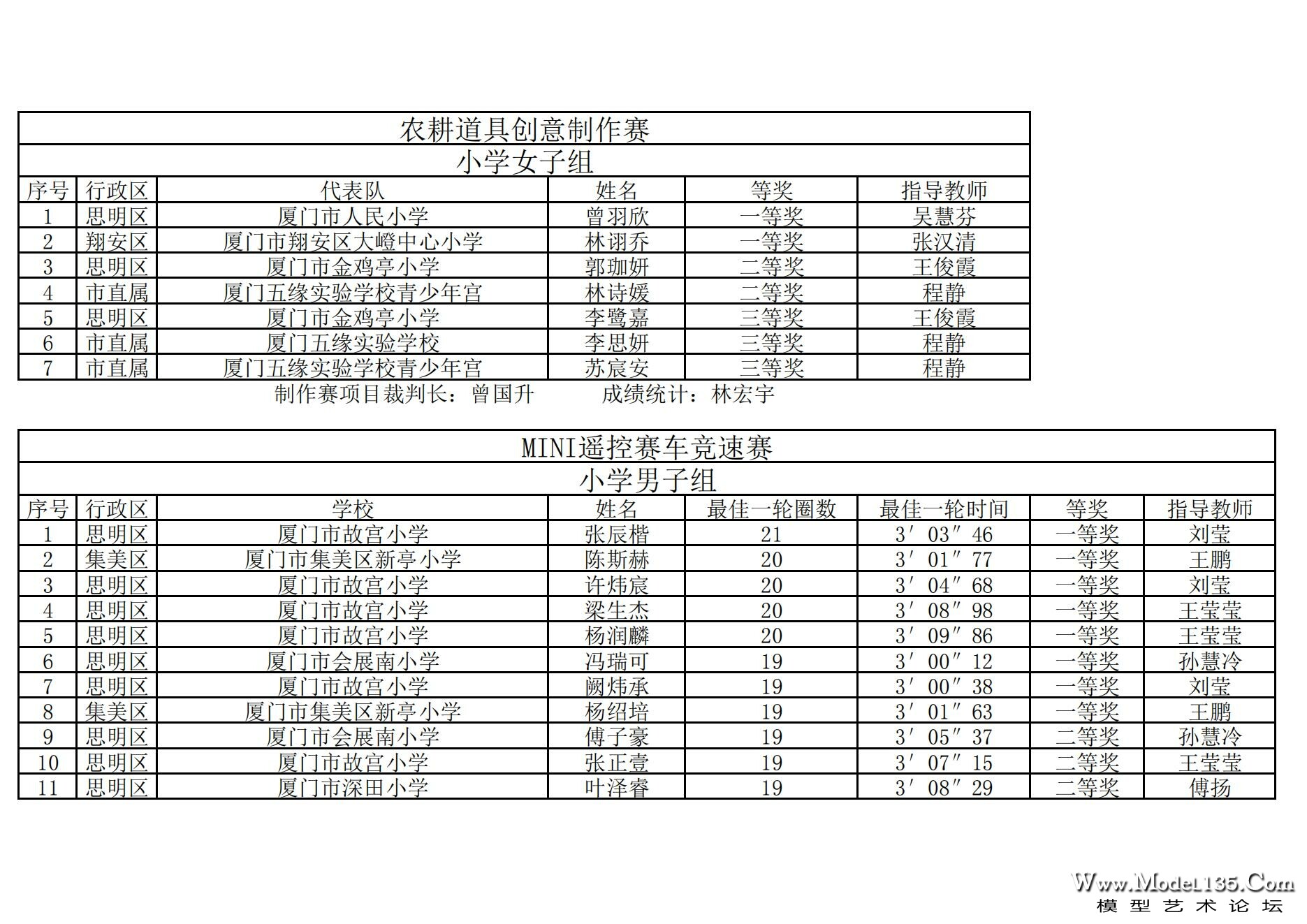 农耕道具创意制作赛

小学女子组

| 序号 | 行政区 | 代表队 | 姓名 | 等奖 | 指导教师 |
|---|---|---|---|---|---|
| 1 | 思明区 | 厦门市人民小学 | 曾羽欣 | 一等奖 | 吴慧芬 |
| 2 | 翔安区 | 厦门市翔安区大嶝中心小学 | 林诩乔 | 一等奖 | 张汉清 |
| 3 | 思明区 | 厦门市金鸡亭小学 | 郭珈妍 | 二等奖 | 王俊霞 |
| 4 | 市直属 | 厦门五缘实验学校青少年宫 | 林诗媛 | 二等奖 | 程静 |
| 5 | 思明区 | 厦门市金鸡亭小学 | 李鹭嘉 | 三等奖 | 王俊霞 |
| 6 | 市直属 | 厦门五缘实验学校 | 李思妍 | 三等奖 | 程静 |
| 7 | 市直属 | 厦门五缘实验学校青少年宫 | 苏宸安 | 三等奖 | 程静 |

制作赛项目裁判长：曾国升　　成绩统计：林宏宇

MINI遥控赛车竞速赛

小学男子组

| 序号 | 行政区 | 学校 | 姓名 | 最佳一轮圈数 | 最佳一轮时间 | 等奖 | 指导教师 |
|---|---|---|---|---|---|---|---|
| 1 | 思明区 | 厦门市故宫小学 | 张辰楷 | 21 | 3′03″46 | 一等奖 | 刘莹 |
| 2 | 集美区 | 厦门市集美区新亭小学 | 陈斯赫 | 20 | 3′01″77 | 一等奖 | 王鹏 |
| 3 | 思明区 | 厦门市故宫小学 | 许炜宸 | 20 | 3′04″68 | 一等奖 | 刘莹 |
| 4 | 思明区 | 厦门市故宫小学 | 梁生杰 | 20 | 3′08″98 | 一等奖 | 王莹莹 |
| 5 | 思明区 | 厦门市故宫小学 | 杨润麟 | 20 | 3′09″86 | 一等奖 | 王莹莹 |
| 6 | 思明区 | 厦门市会展南小学 | 冯瑞可 | 19 | 3′00″12 | 一等奖 | 孙慧冷 |
| 7 | 思明区 | 厦门市故宫小学 | 阙炜承 | 19 | 3′00″38 | 一等奖 | 刘莹 |
| 8 | 集美区 | 厦门市集美区新亭小学 | 杨绍培 | 19 | 3′01″63 | 一等奖 | 王鹏 |
| 9 | 思明区 | 厦门市会展南小学 | 傅子豪 | 19 | 3′05″37 | 二等奖 | 孙慧冷 |
| 10 | 思明区 | 厦门市故宫小学 | 张正壹 | 19 | 3′07″15 | 二等奖 | 王莹莹 |
| 11 | 思明区 | 厦门市深田小学 | 叶泽睿 | 19 | 3′08″29 | 二等奖 | 傅扬 |

Www.Model135.Com
模型艺术论坛